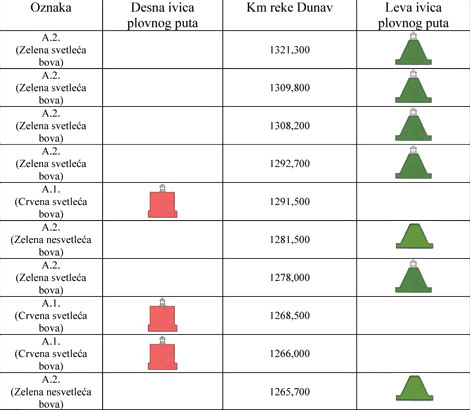 | Oznaka | Desna ivica plovnog puta | Km reke Dunav | Leva ivica plovnog puta |
|---|---|---|---|
| A.2. (Zelena svetleća bova) | | 1321,300 | |
| A.2. (Zelena svetleća bova) | | 1309,800 | |
| A.2. (Zelena svetleća bova) | | 1308,200 | |
| A.2. (Zelena svetleća bova) | | 1292,700 | |
| A.1. (Crvena svetleća bova) | | 1291,500 | |
| A.2. (Zelena nesvetleća bova) | | 1281,500 | |
| A.2. (Zelena svetleća bova) | | 1278,000 | |
| A.1. (Crvena svetleća bova) | | 1268,500 | |
| A.1. (Crvena svetleća bova) | | 1266,000 | |
| A.2. (Zelena nesvetleća bova) | | 1265,700 | |